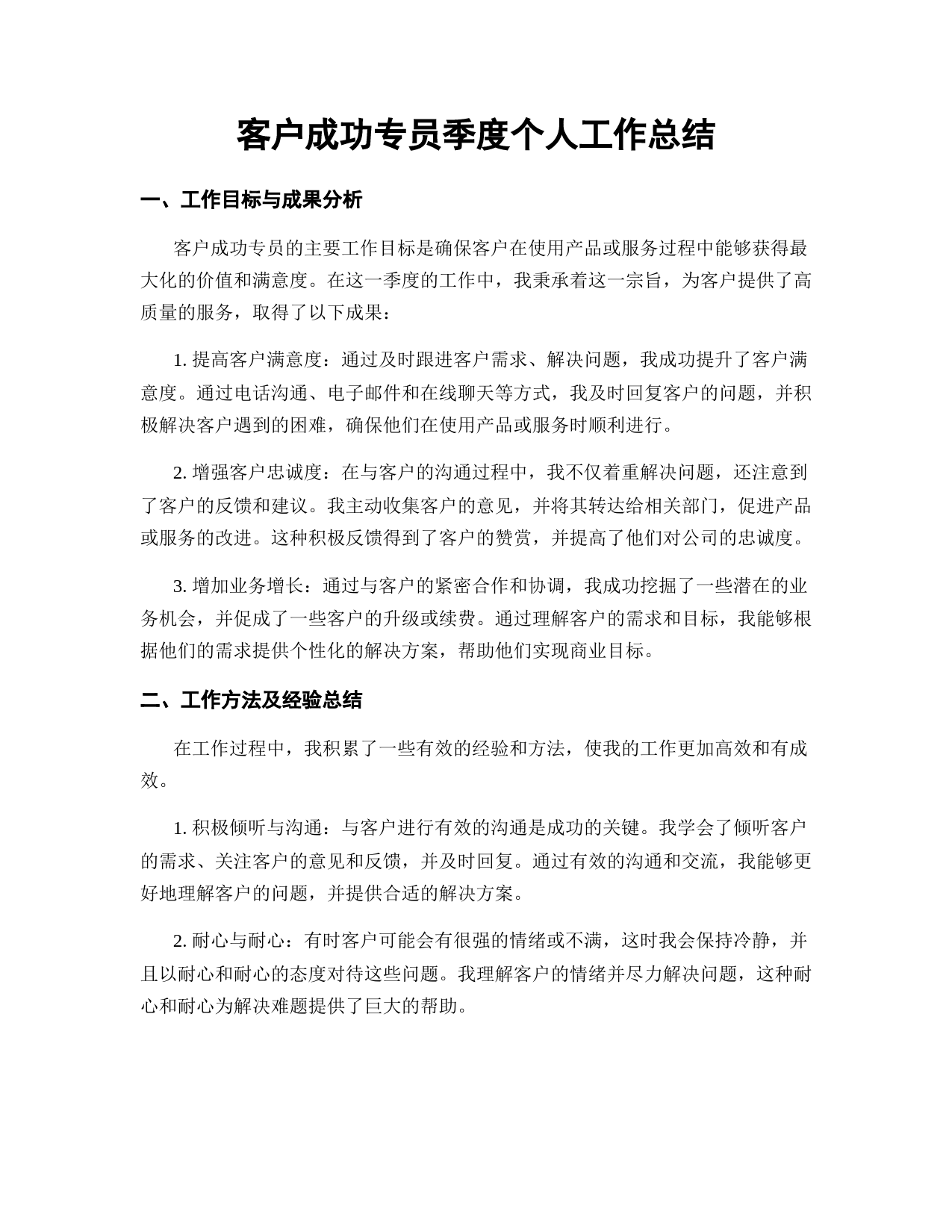 客户成功专员季度个人工作总结

一、工作目标与成果分析

客户成功专员的主要工作目标是确保客户在使用产品或服务过程中能够获得最大化的价值和满意度。在这一季度的工作中，我秉承着这一宗旨，为客户提供了高质量的服务，取得了以下成果：

1. 提高客户满意度：通过及时跟进客户需求、解决问题，我成功提升了客户满意度。通过电话沟通、电子邮件和在线聊天等方式，我及时回复客户的问题，并积极解决客户遇到的困难，确保他们在使用产品或服务时顺利进行。

2. 增强客户忠诚度：在与客户的沟通过程中，我不仅着重解决问题，还注意到了客户的反馈和建议。我主动收集客户的意见，并将其转达给相关部门，促进产品或服务的改进。这种积极反馈得到了客户的赞赏，并提高了他们对公司的忠诚度。

3. 增加业务增长：通过与客户的紧密合作和协调，我成功挖掘了一些潜在的业务机会，并促成了一些客户的升级或续费。通过理解客户的需求和目标，我能够根据他们的需求提供个性化的解决方案，帮助他们实现商业目标。

二、工作方法及经验总结

在工作过程中，我积累了一些有效的经验和方法，使我的工作更加高效和有成效。

1. 积极倾听与沟通：与客户进行有效的沟通是成功的关键。我学会了倾听客户的需求、关注客户的意见和反馈，并及时回复。通过有效的沟通和交流，我能够更好地理解客户的问题，并提供合适的解决方案。

2. 耐心与耐心：有时客户可能会有很强的情绪或不满，这时我会保持冷静，并且以耐心和耐心的态度对待这些问题。我理解客户的情绪并尽力解决问题，这种耐心和耐心为解决难题提供了巨大的帮助。